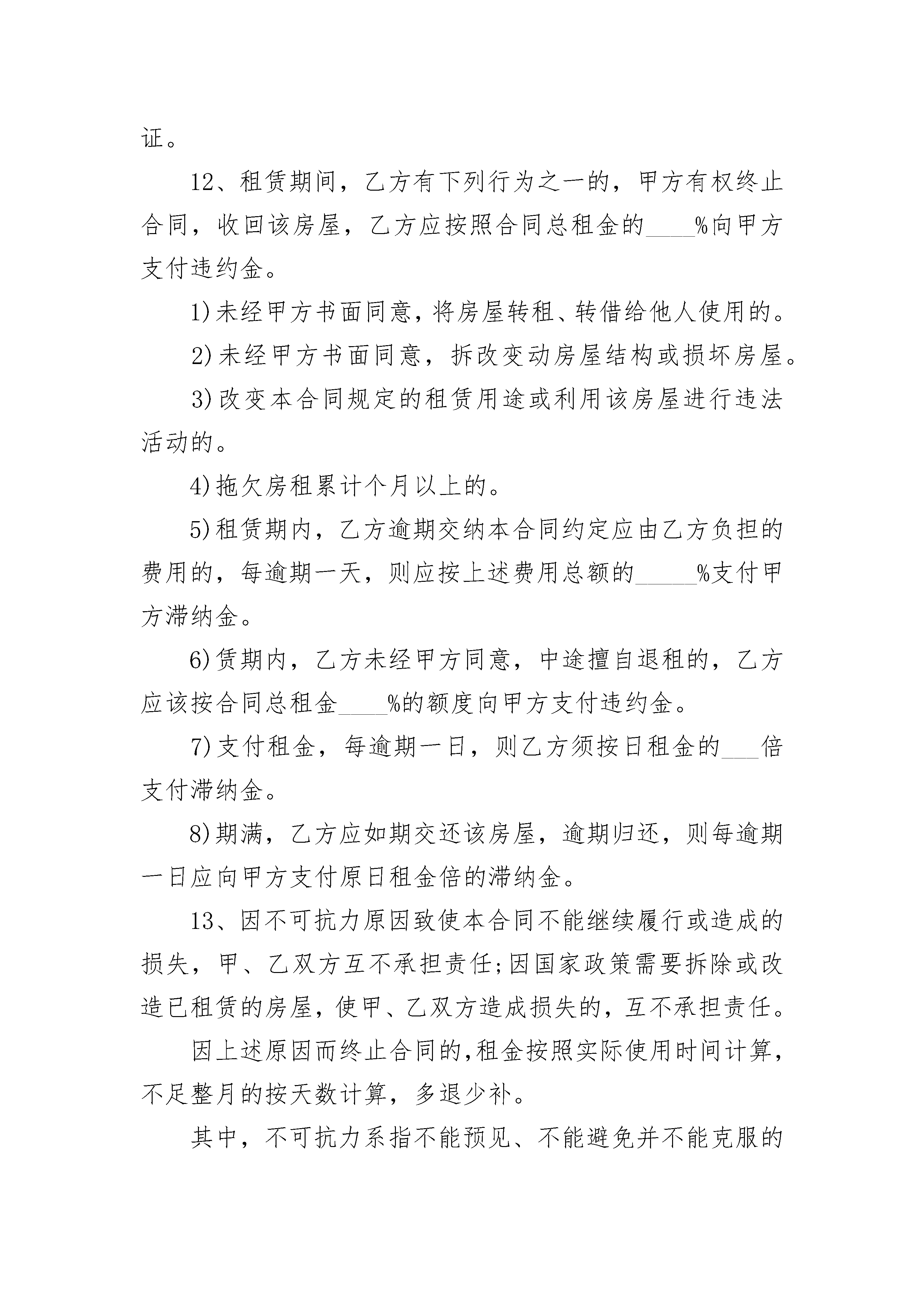 证。

12、租赁期间，乙方有下列行为之一的，甲方有权终止合同，收回该房屋，乙方应按照合同总租金的____%向甲方支付违约金。

1)未经甲方书面同意，将房屋转租、转借给他人使用的。

2)未经甲方书面同意，拆改变动房屋结构或损坏房屋。

3)改变本合同规定的租赁用途或利用该房屋进行违法活动的。

4)拖欠房租累计个月以上的。

5)租赁期内，乙方逾期交纳本合同约定应由乙方负担的费用的，每逾期一天，则应按上述费用总额的_____%支付甲方滞纳金。

6)赁期内，乙方未经甲方同意，中途擅自退租的，乙方应该按合同总租金____%的额度向甲方支付违约金。

7)支付租金，每逾期一日，则乙方须按日租金的___倍支付滞纳金。

8)期满，乙方应如期交还该房屋，逾期归还，则每逾期一日应向甲方支付原日租金倍的滞纳金。

13、因不可抗力原因致使本合同不能继续履行或造成的损失，甲、乙双方互不承担责任;因国家政策需要拆除或改造已租赁的房屋，使甲、乙双方造成损失的，互不承担责任。

因上述原因而终止合同的,租金按照实际使用时间计算，不足整月的按天数计算，多退少补。

其中，不可抗力系指不能预见、不能避免并不能克服的